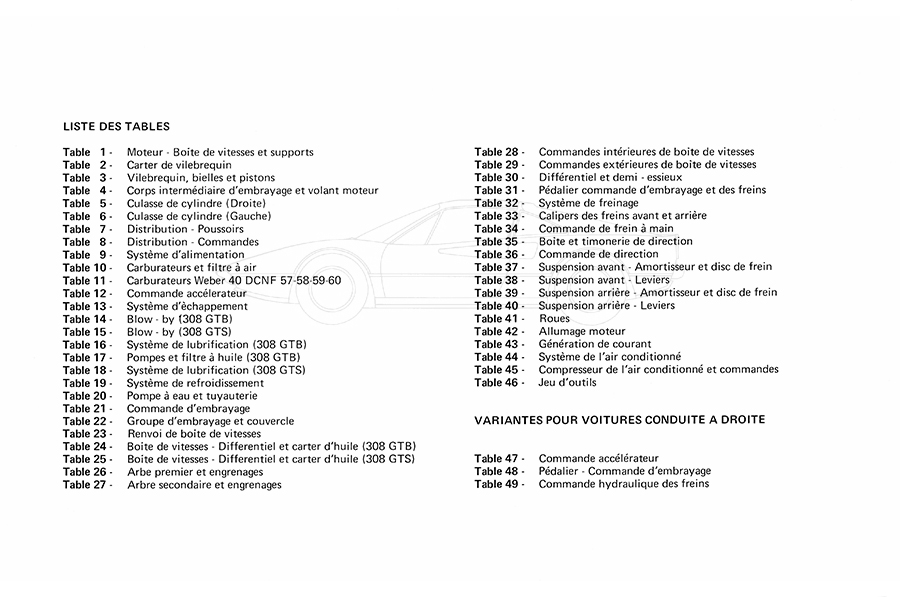 LISTE DES TABLES

Table 1 - Moteur - Boite de vitesses et supports
Table 2 - Carter de vilebrequin
Table 3 - Vilebrequin, bielles et pistons
Table 4 - Corps intermédiaire d'embrayage et volant moteur
Table 5 - Culasse de cylindre (Droite)
Table 6 - Culasse de cylindre (Gauche)
Table 7 - Distribution - Poussoirs
Table 8 - Distribution - Commandes
Table 9 - Système d'alimentation
Table 10 - Carburateurs et filtre à air
Table 11 - Carburateurs Weber 40 DCNF 57-58-59-60
Table 12 - Commande accélérateur
Table 13 - Système d'échappement
Table 14 - Blow - by (308 GTB)
Table 15 - Blow - by (308 GTS)
Table 16 - Système de lubrification (308 GTB)
Table 17 - Pompes et filtre à huile (308 GTB)
Table 18 - Système de lubrification (308 GTS)
Table 19 - Système de refroidissement
Table 20 - Pompe à eau et tuyauterie
Table 21 - Commande d'embrayage
Table 22 - Groupe d'embrayage et couvercle
Table 23 - Renvoi de boite de vitesses
Table 24 - Boite de vitesses - Differentiel et carter d'huile (308 GTB)
Table 25 - Boite de vitesses - Differentiel et carter d'huile (308 GTS)
Table 26 - Arbe premier et engrenages
Table 27 - Arbre secondaire et engrenages

Table 28 - Commandes intérieures de boite de vitesses
Table 29 - Commandes extérieures de boite de vitesses
Table 30 - Différentiel et demi - essieux
Table 31 - Pédalier commande d'embrayage et des freins
Table 32 - Système de freinage
Table 33 - Calipers des freins avant et arrière
Table 34 - Commande de frein à main
Table 35 - Boite et timonerie de direction
Table 36 - Commande de direction
Table 37 - Suspension avant - Amortisseur et disc de frein
Table 38 - Suspension avant - Leviers
Table 39 - Suspension arrière - Amortisseur et disc de frein
Table 40 - Suspension arrière - Leviers
Table 41 - Roues
Table 42 - Allumage moteur
Table 43 - Génération de courant
Table 44 - Système de l'air conditionné
Table 45 - Compresseur de l'air conditionné et commandes
Table 46 - Jeu d'outils

VARIANTES POUR VOITURES CONDUITE A DROITE

Table 47 - Commande accélérateur
Table 48 - Pédalier - Commande d'embrayage
Table 49 - Commande hydraulique des freins